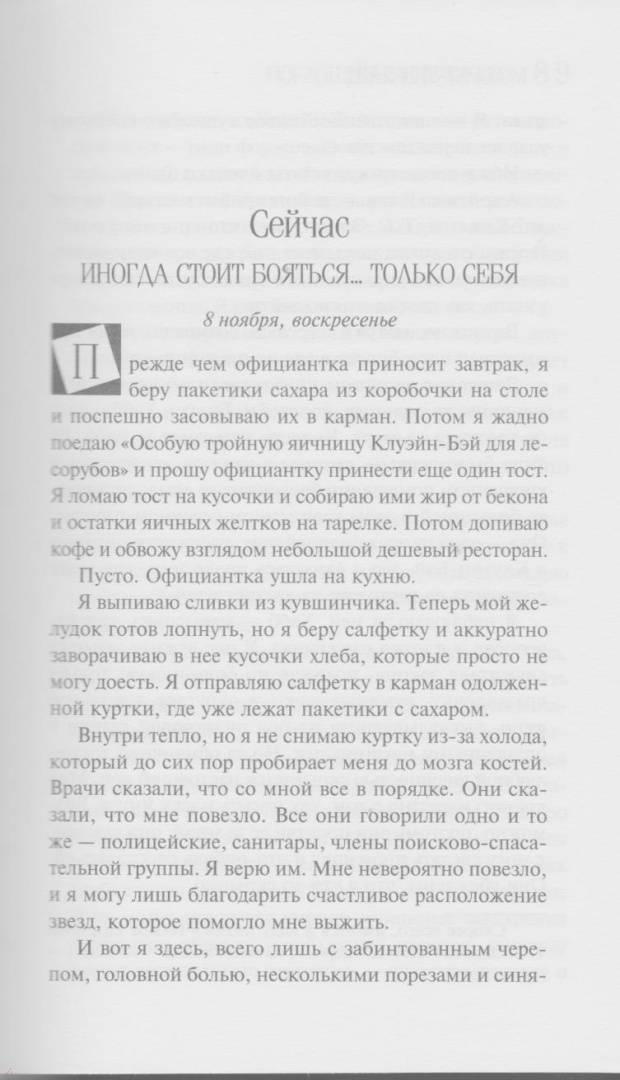 Сейчас

ИНОГДА СТОИТ БОЯТЬСЯ... ТОЛЬКО СЕБЯ

8 ноября, воскресенье

Прежде чем официантка приносит завтрак, я беру пакетики сахара из коробочки на столе и поспешно засовываю их в карман. Потом я жадно поедаю «Особую тройную яичницу Клуэйн-Бэй для лесорубов» и прошу официантку принести еще один тост. Я ломаю тост на кусочки и собираю ими жир от бекона и остатки яичных желтков на тарелке. Потом допиваю кофе и обвожу взглядом небольшой дешевый ресторан.

Пусто. Официантка ушла на кухню.

Я выпиваю сливки из кувшинчика. Теперь мой желудок готов лопнуть, но я беру салфетку и аккуратно заворачиваю в нее кусочки хлеба, которые просто не могу доесть. Я отправляю салфетку в карман одолженной куртки, где уже лежат пакетики с сахаром.

Внутри тепло, но я не снимаю куртку из-за холода, который до сих пор пробирает меня до мозга костей. Врачи сказали, что со мной все в порядке. Они сказали, что мне повезло. Все они говорили одно и то же — полицейские, санитары, члены поисково-спасательной группы. Я верю им. Мне невероятно повезло, и я могу лишь благодарить счастливое расположение звезд, которое помогло мне выжить.

И вот я здесь, всего лишь с забинтованным черепом, головной болью, несколькими порезами и синя-